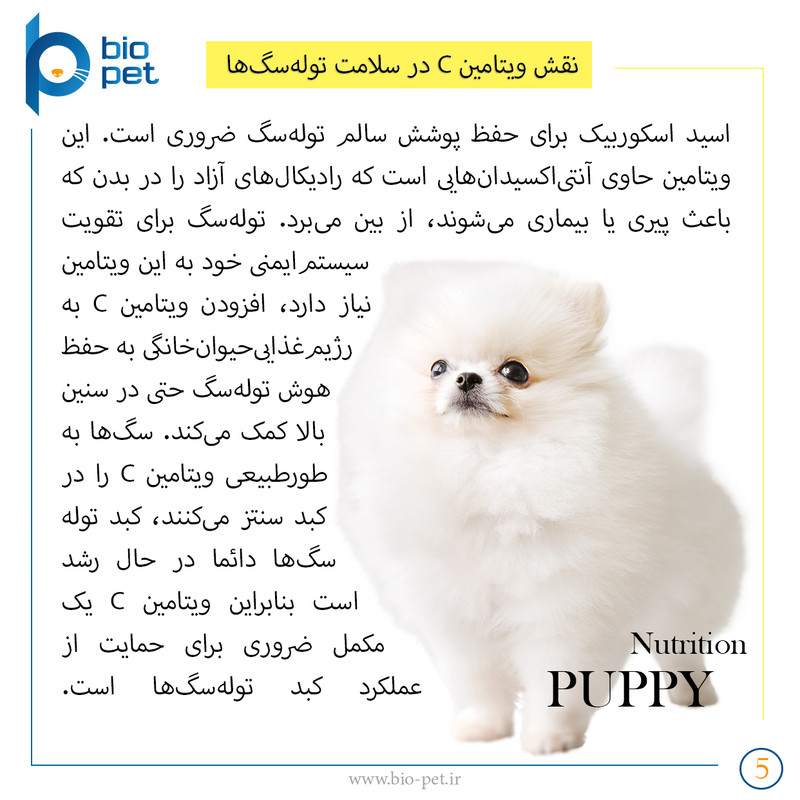 bio
pet

نقش ویتامین C در سلامت توله‌سگ‌ها

اسید اسکوربیک برای حفظ پوشش سالم توله‌سگ ضروری است. این ویتامین حاوی آنتی‌اکسیدان‌هایی است که رادیکال‌های آزاد را در بدن که باعث پیری یا بیماری می‌شوند، از بین می‌برد. توله‌سگ برای تقویت سیستم ایمنی خود به این ویتامین نیاز دارد، افزودن ویتامین C به رژیم غذایی حیوان خانگی به حفظ هوش توله‌سگ حتی در سنین بالا کمک می‌کند. سگ‌ها به طورطبیعی ویتامین C را در کبد سنتز می‌کنند، کبد توله سگ‌ها دائما در حال رشد است بنابراین ویتامین C یک مکمل ضروری برای حمایت از عملکرد کبد توله‌سگ‌ها است.

Nutrition
PUPPY

www.bio-pet.ir

5